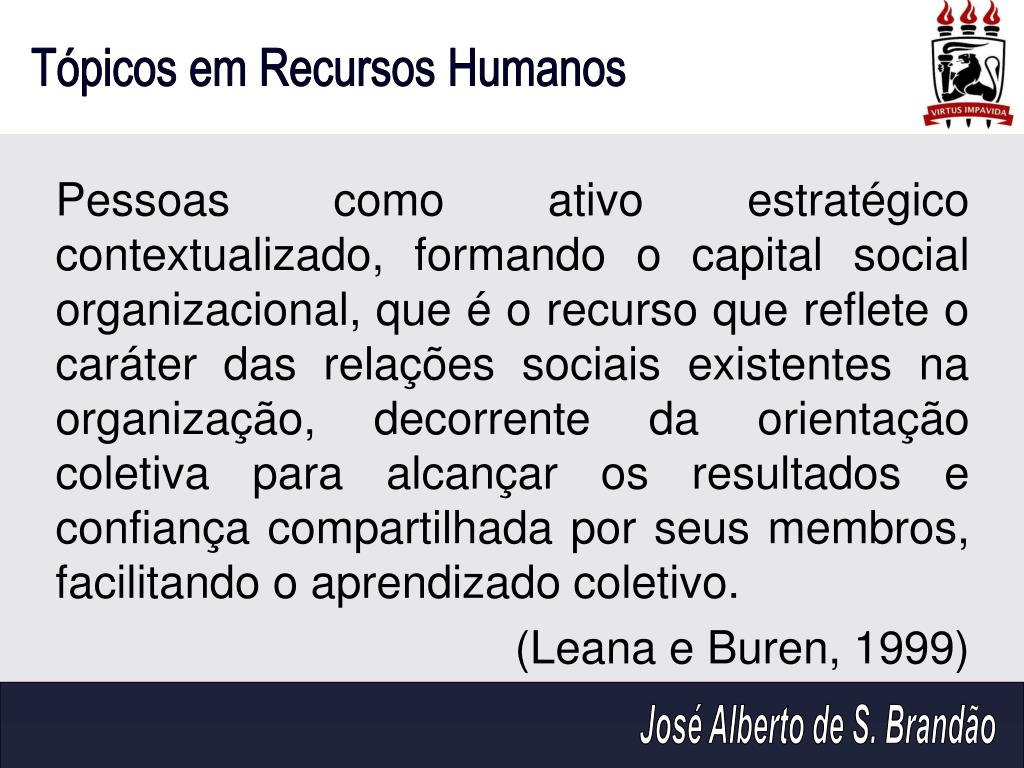 Tópicos em Recursos Humanos

VIRTUS IMPAVIDA

Pessoas como ativo estratégico contextualizado, formando o capital social organizacional, que é o recurso que reflete o caráter das relações sociais existentes na organização, decorrente da orientação coletiva para alcançar os resultados e confiança compartilhada por seus membros, facilitando o aprendizado coletivo.

(Leana e Buren, 1999)

José Alberto de S. Brandão